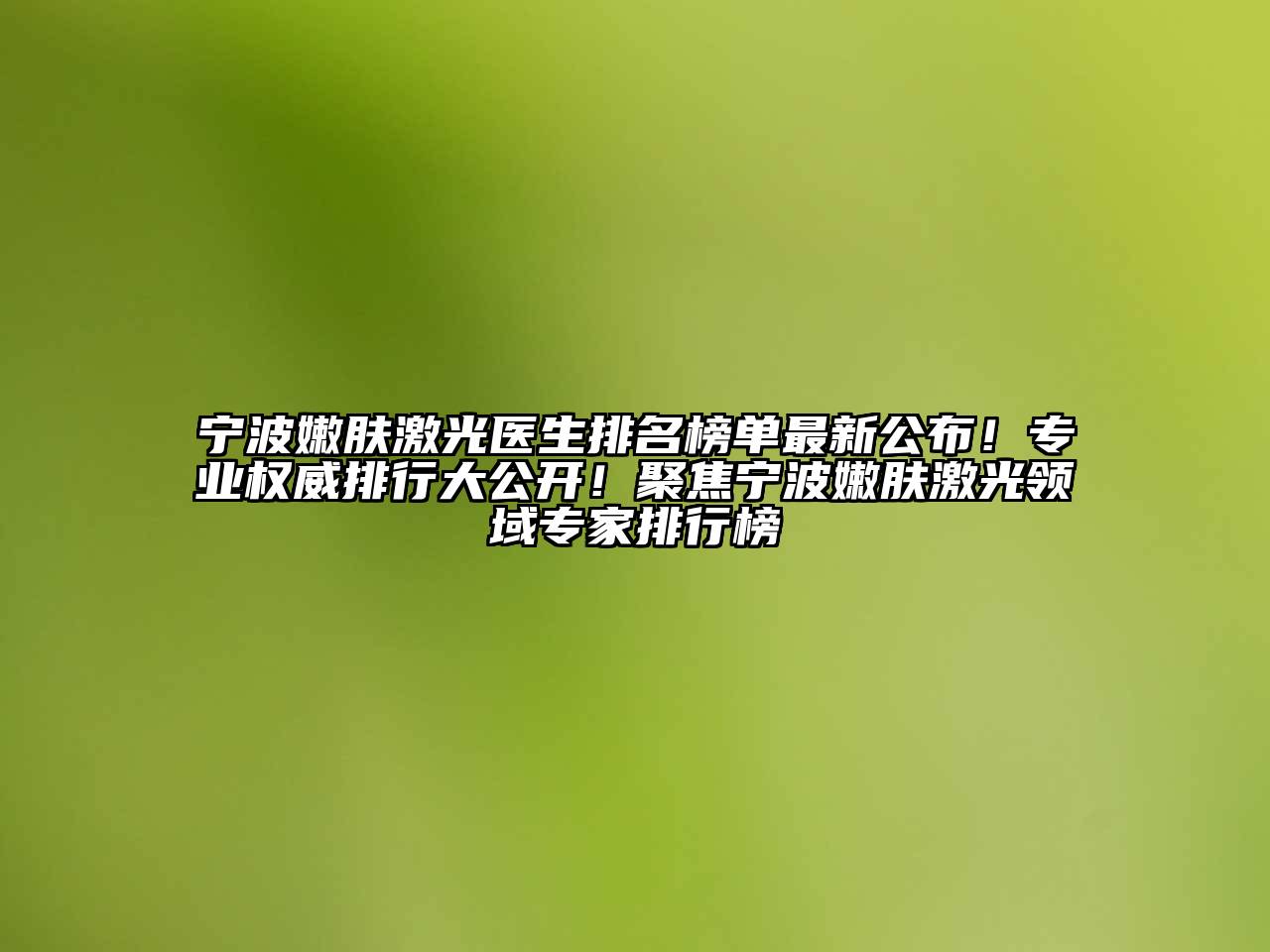 宁波嫩肤激光医生排名榜单最新公布！专业权威排行大公开！聚焦宁波嫩肤激光领域专家排行榜